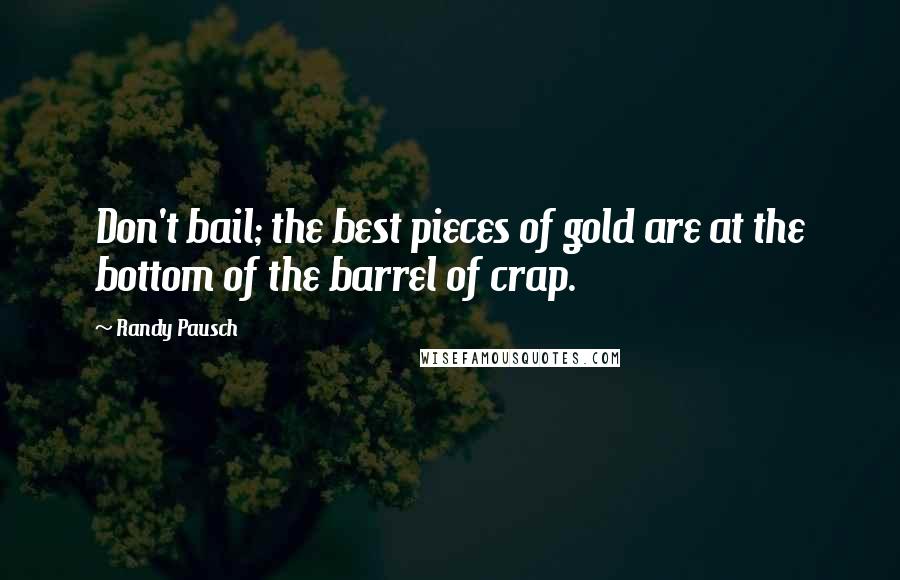 Don't bail; the best pieces of gold are at the bottom of the barrel of crap.

~ Randy Pausch

WISEFAMOUSQUOTES.COM